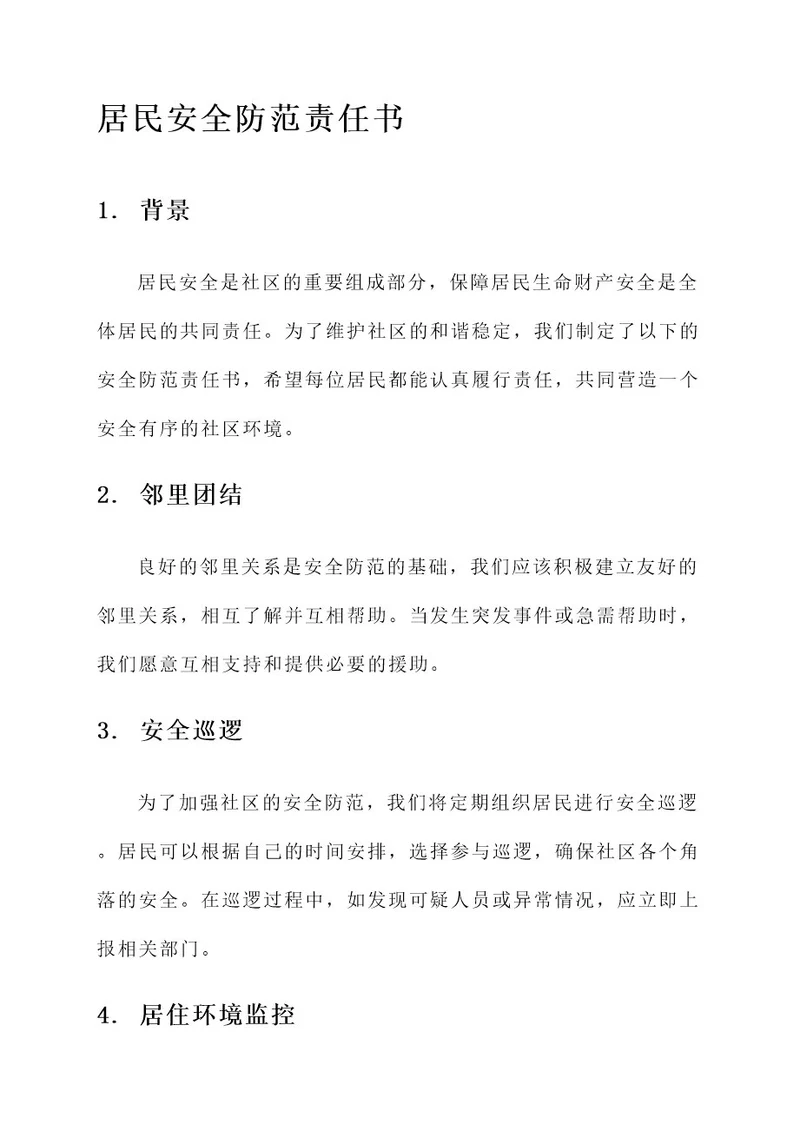 居民安全防范责任书

1. 背景

居民安全是社区的重要组成部分，保障居民生命财产安全是全体居民的共同责任。为了维护社区的和谐稳定，我们制定了以下的安全防范责任书，希望每位居民都能认真履行责任，共同营造一个安全有序的社区环境。

2. 邻里团结

良好的邻里关系是安全防范的基础，我们应该积极建立友好的邻里关系，相互了解并互相帮助。当发生突发事件或急需帮助时，我们愿意互相支持和提供必要的援助。

3. 安全巡逻

为了加强社区的安全防范，我们将定期组织居民进行安全巡逻。居民可以根据自己的时间安排，选择参与巡逻，确保社区各个角落的安全。在巡逻过程中，如发现可疑人员或异常情况，应立即上报相关部门。

4. 居住环境监控